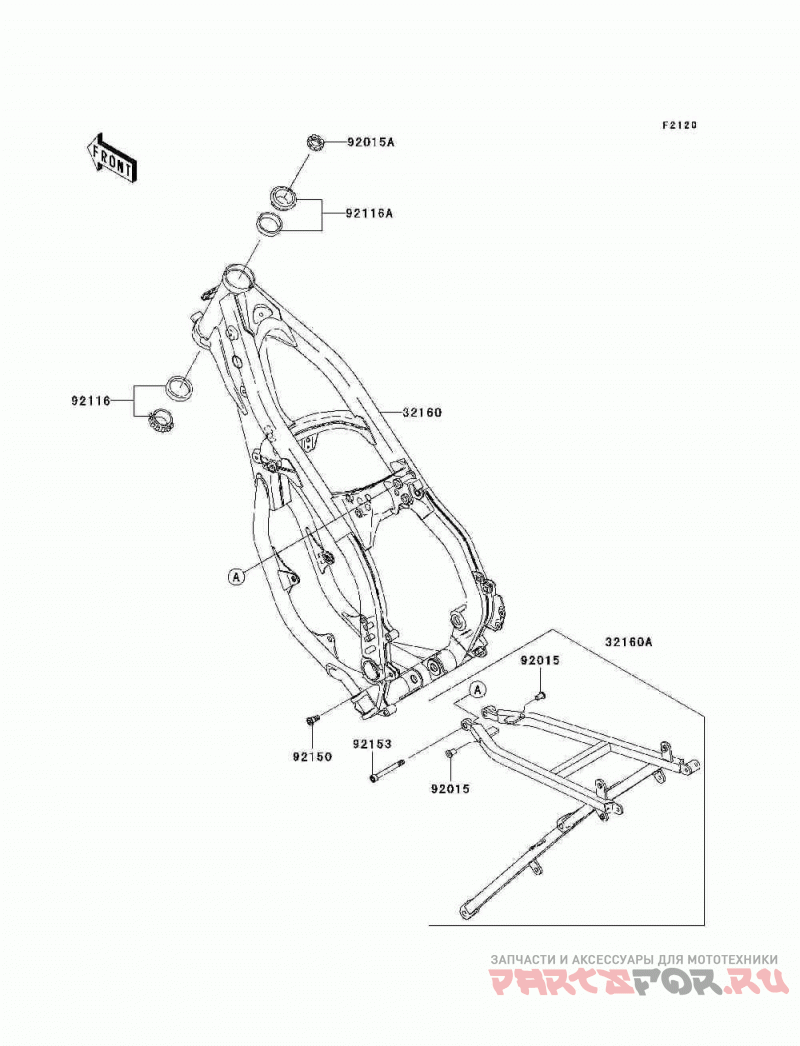 F2120

FRONT

92015A

92116A

92116

32160

A

32160A

92015

A

92150

92153

92015

ЗАПЧАСТИ И АКСЕССУАРЫ ДЛЯ МОТОТЕХНИКИ
PARTSFOR.RU